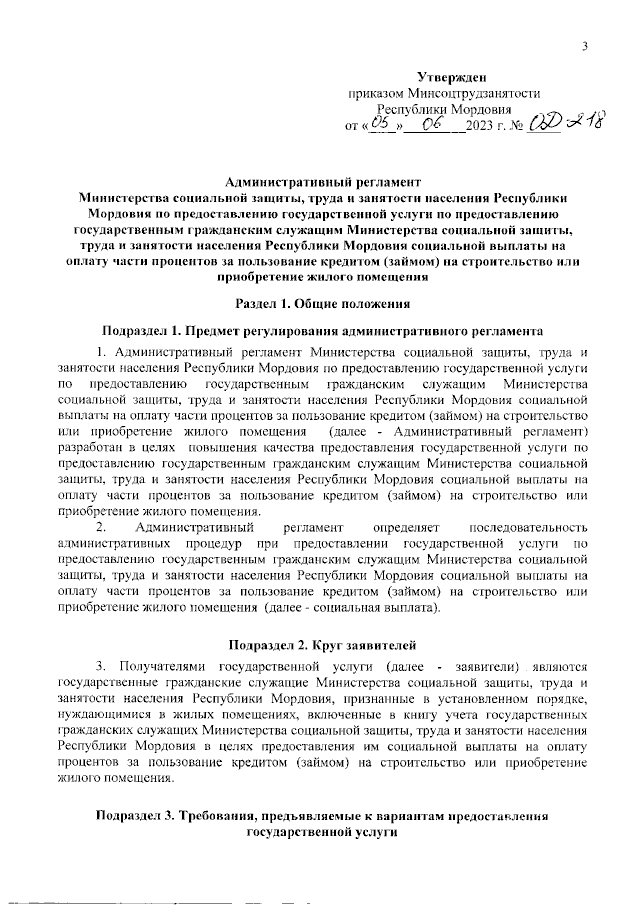 3

Утвержден
приказом Минсоцтрудзанятости
Республики Мордовия
от «05» 06 2023 г. № ОД-218

Административный регламент
Министерства социальной защиты, труда и занятости населения Республики Мордовия по предоставлению государственной услуги по предоставлению государственным гражданским служащим Министерства социальной защиты, труда и занятости населения Республики Мордовия социальной выплаты на оплату части процентов за пользование кредитом (займом) на строительство или приобретение жилого помещения

Раздел 1. Общие положения

Подраздел 1. Предмет регулирования административного регламента

1. Административный регламент Министерства социальной защиты, труда и занятости населения Республики Мордовия по предоставлению государственной услуги по предоставлению государственным гражданским служащим Министерства социальной защиты, труда и занятости населения Республики Мордовия социальной выплаты на оплату части процентов за пользование кредитом (займом) на строительство или приобретение жилого помещения (далее - Административный регламент) разработан в целях повышения качества предоставления государственной услуги по предоставлению государственным гражданским служащим Министерства социальной защиты, труда и занятости населения Республики Мордовия социальной выплаты на оплату части процентов за пользование кредитом (займом) на строительство или приобретение жилого помещения.

2. Административный регламент определяет последовательность административных процедур при предоставлении государственной услуги по предоставлению государственным гражданским служащим Министерства социальной защиты, труда и занятости населения Республики Мордовия социальной выплаты на оплату части процентов за пользование кредитом (займом) на строительство или приобретение жилого помещения (далее - социальная выплата).

Подраздел 2. Круг заявителей

3. Получателями государственной услуги (далее - заявители) являются государственные гражданские служащие Министерства социальной защиты, труда и занятости населения Республики Мордовия, признанные в установленном порядке, нуждающимися в жилых помещениях, включенные в книгу учета государственных гражданских служащих Министерства социальной защиты, труда и занятости населения Республики Мордовия в целях предоставления им социальной выплаты на оплату процентов за пользование кредитом (займом) на строительство или приобретение жилого помещения.

Подраздел 3. Требования, предъявляемые к вариантам предоставления государственной услуги